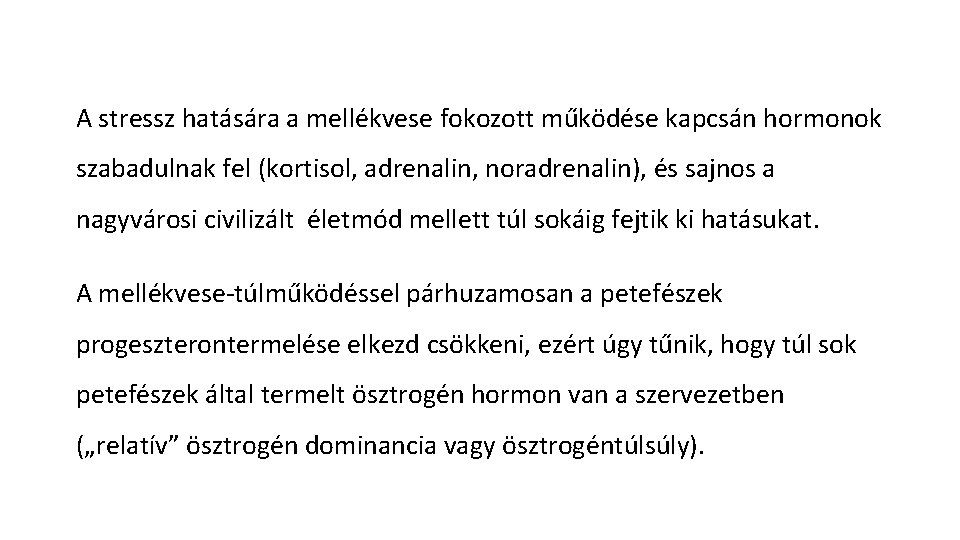 A stressz hatására a mellékvese fokozott működése kapcsán hormonok szabadulnak fel (kortisol, adrenalin, noradrenalin), és sajnos a nagyvárosi civilizált  életmód mellett túl sokáig fejtik ki hatásukat.

A mellékvese-túlműködéssel párhuzamosan a petefészek progeszterontermelése elkezd csökkeni, ezért úgy tűnik, hogy túl sok petefészek által termelt ösztrogén hormon van a szervezetben („relatív” ösztrogén dominancia vagy ösztrogéntúlsúly).